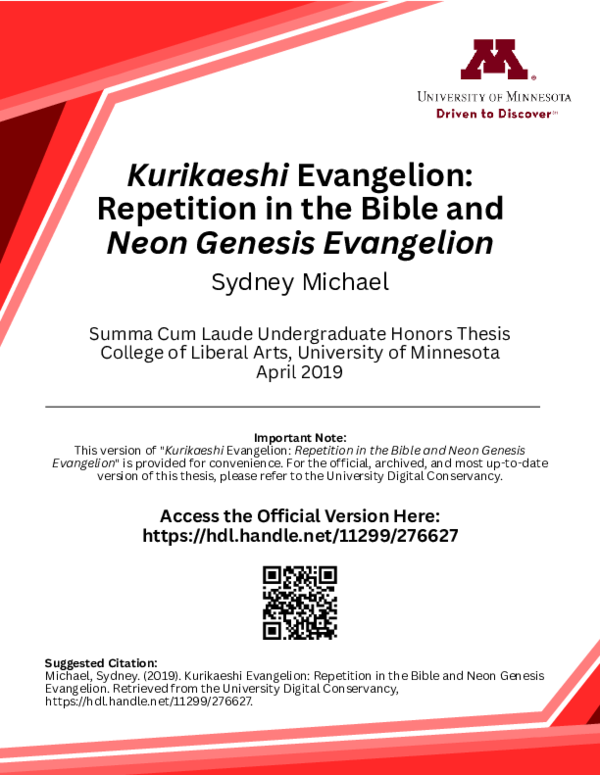 UNIVERSITY OF MINNESOTA
Driven to Discover℠

Kurikaeshi Evangelion: Repetition in the Bible and Neon Genesis Evangelion

Sydney Michael

Summa Cum Laude Undergraduate Honors Thesis
College of Liberal Arts, University of Minnesota
April 2019

Important Note:
This version of "Kurikaeshi Evangelion: Repetition in the Bible and Neon Genesis Evangelion" is provided for convenience. For the official, archived, and most up-to-date version of this thesis, please refer to the University Digital Conservancy.

Access the Official Version Here:
https://hdl.handle.net/11299/276627

Suggested Citation:
Michael, Sydney. (2019). Kurikaeshi Evangelion: Repetition in the Bible and Neon Genesis Evangelion. Retrieved from the University Digital Conservancy, https://hdl.handle.net/11299/276627.